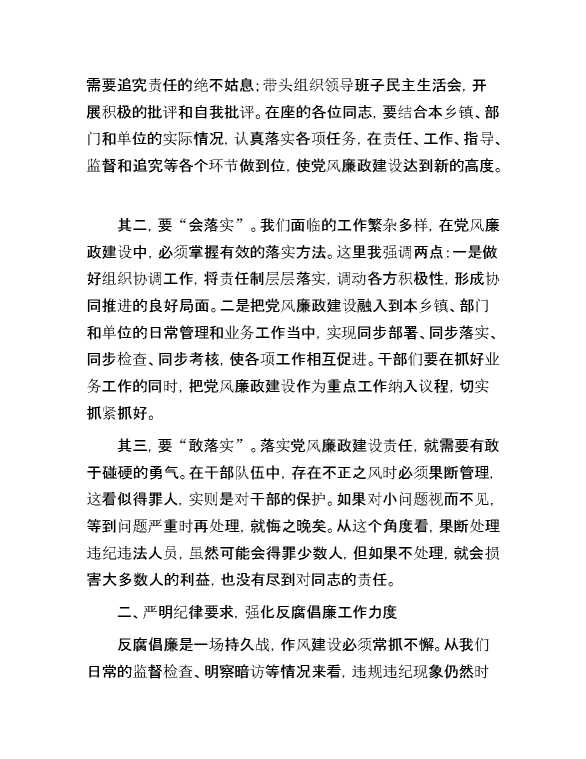 需要追究责任的绝不姑息；带头组织领导班子民主生活会，开展积极的批评和自我批评。在座的各位同志，要结合本乡镇、部门和单位的实际情况，认真落实各项任务，在责任、工作、指导、监督和追究等各个环节做到位，使党风廉政建设达到新的高度。

其二，要“会落实”。我们面临的工作繁杂多样，在党风廉政建设中，必须掌握有效的落实方法。这里我强调两点：一是做好组织协调工作，将责任制层层落实，调动各方积极性，形成协同推进的良好局面。二是把党风廉政建设融入到本乡镇、部门和单位的日常管理和业务工作当中，实现同步部署、同步落实、同步检查、同步考核，使各项工作相互促进。干部们要在抓好业务工作的同时，把党风廉政建设作为重点工作纳入议程，切实抓紧抓好。

其三，要“敢落实”。落实党风廉政建设责任，就需要有敢于碰硬的勇气。在干部队伍中，存在不正之风时必须果断管理，这看似得罪人，实则是对干部的保护。如果对小问题视而不见，等到问题严重时再处理，就悔之晚矣。从这个角度看，果断处理违纪违法人员，虽然可能会得罪少数人，但如果不处理，就会损害大多数人的利益，也没有尽到对同志的责任。

二、严明纪律要求，强化反腐倡廉工作力度

反腐倡廉是一场持久战，作风建设必须常抓不懈。从我们日常的监督检查、明察暗访等情况来看，违规违纪现象仍然时